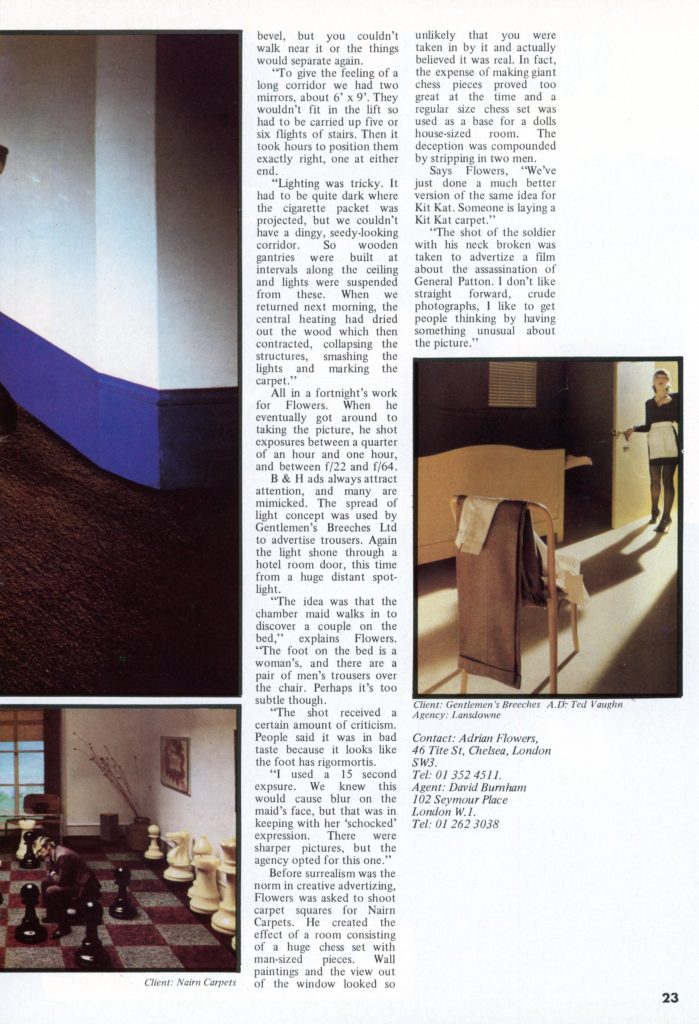 bevel, but you couldn't walk near it or the things would separate again.

"To give the feeling of a long corridor we had two mirrors, about 6' x 9'. They wouldn't fit in the lift so had to be carried up five or six flights of stairs. Then it took hours to position them exactly right, one at either end.

"Lighting was tricky. It had to be quite dark where the cigarette packet was projected, but we couldn't have a dingy, seedy-looking corridor. So wooden gantries were built at intervals along the ceiling and lights were suspended from these. When we returned next morning, the central heating had dried out the wood which then contracted, collapsing the structures, smashing the lights and marking the carpet."

All in a fortnight's work for Flowers. When he eventually got around to taking the picture, he shot exposures between a quarter of an hour and one hour, and between f/22 and f/64.

B & H ads always attract attention, and many are mimicked. The spread of light concept was used by Gentlemen's Breeches Ltd to advertise trousers. Again the light shone through a hotel room door, this time from a huge distant spotlight.

"The idea was that the chamber maid walks in to discover a couple on the bed," explains Flowers. "The foot on the bed is a woman's, and there are a pair of men's trousers over the chair. Perhaps it's too subtle though.

"The shot received a certain amount of criticism. People said it was in bad taste because it looks like the foot has rigormortis.

"I used a 15 second expsure. We knew this would cause blur on the maid's face, but that was in keeping with her 'schocked' expression. There were sharper pictures, but the agency opted for this one."

Before surrealism was the norm in creative advertizing, Flowers was asked to shoot carpet squares for Nairn Carpets. He created the effect of a room consisting of a huge chess set with man-sized pieces. Wall paintings and the view out of the window looked so unlikely that you were taken in by it and actually believed it was real. In fact, the expense of making giant chess pieces proved too great at the time and a regular size chess set was used as a base for a dolls house-sized room. The deception was compounded by stripping in two men.

Says Flowers, "We've just done a much better version of the same idea for Kit Kat. Someone is laying a Kit Kat carpet."

"The shot of the soldier with his neck broken was taken to advertize a film about the assassination of General Patton. I don't like straight forward, crude photographs, I like to get people thinking by having something unusual about the picture."

Client: Gentlemen's Breeches A.D: Ted Vaughn
Agency: Lansdowne

Contact: Adrian Flowers, 46 Tite St, Chelsea, London SW3.
Tel: 01 352 4511.
Agent: David Burnham
102 Seymour Place
London W.1.
Tel: 01 262 3038

Client: Nairn Carpets

23